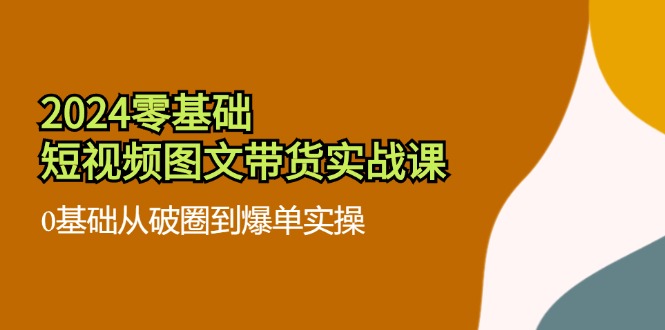 2024零基础
短视频图文带货实战课

0基础从破圈到爆单实操